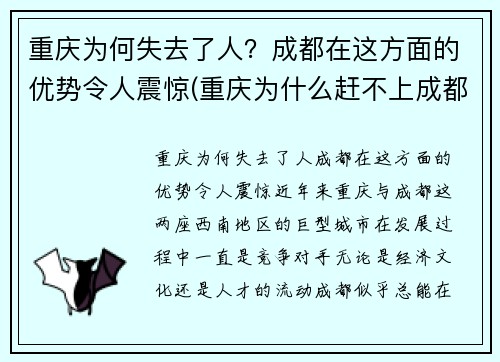 重庆为何失去了人？成都在这方面的优势令人震惊(重庆为什么赶不上成都

重庆为何失去了人成都在这方面的优势令人震惊近年来重庆与成都这两座西南地区的巨型城市在发展过程中一直是竞争对手无论是经济文化还是人才的流动成都似乎总能在